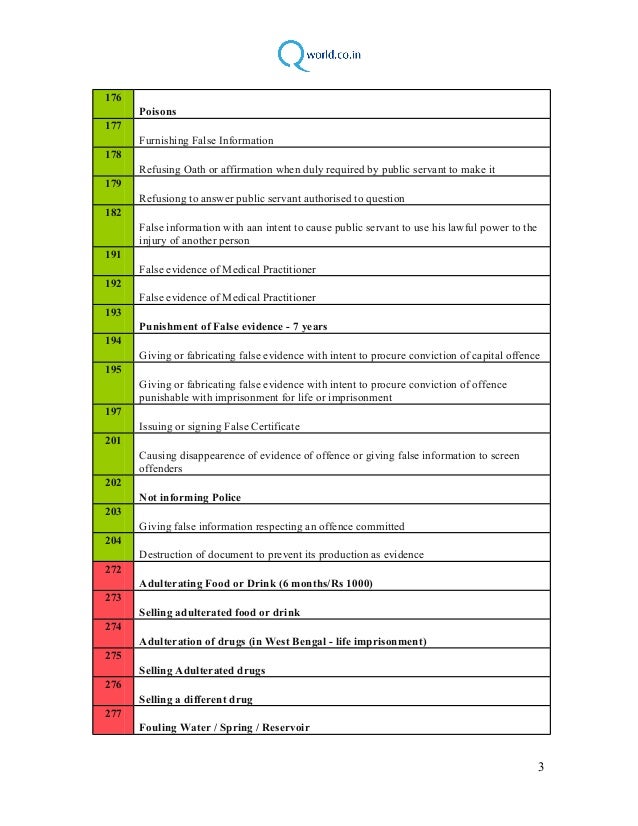 Qworld.co.in

| | |
|---|---|
| 176 | **Poisons** |
| 177 | Furnishing False Information |
| 178 | Refusing Oath or affirmation when duly required by public servant to make it |
| 179 | Refusiong to answer public servant authorised to question |
| 182 | False information with aan intent to cause public servant to use his lawful power to the injury of another person |
| 191 | False evidence of Medical Practitioner |
| 192 | False evidence of Medical Practitioner |
| 193 | **Punishment of False evidence - 7 years** |
| 194 | Giving or fabricating false evidence with intent to procure conviction of capital offence |
| 195 | Giving or fabricating false evidence with intent to procure conviction of offence punishable with imprisonment for life or imprisonment |
| 197 | Issuing or signing False Certificate |
| 201 | Causing disappearence of evidence of offence or giving false information to screen offenders |
| 202 | **Not informing Police** |
| 203 | Giving false information respecting an offence committed |
| 204 | Destruction of document to prevent its production as evidence |
| 272 | **Adulterating Food or Drink (6 months/Rs 1000)** |
| 273 | **Selling adulterated food or drink** |
| 274 | **Adulteration of drugs (in West Bengal - life imprisonment)** |
| 275 | **Selling Adulterated drugs** |
| 276 | **Selling a different drug** |
| 277 | **Fouling Water / Spring / Reservoir** |

3